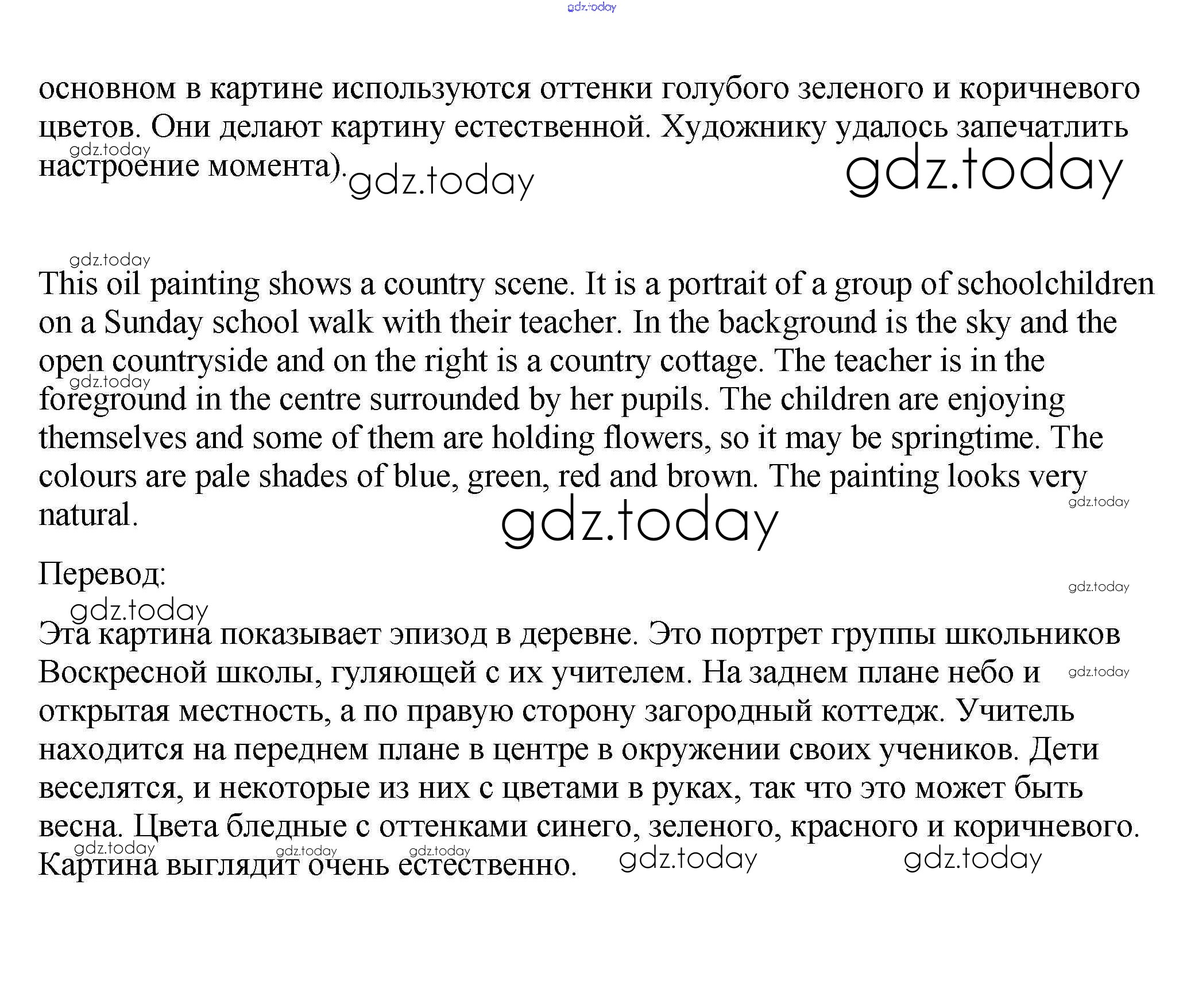 gdz.today

основном в картине используются оттенки голубого зеленого и коричневого цветов. Они делают картину естественной. Художнику удалось запечатлить настроение момента).

gdz.today gdz.today gdz.today

gdz.today

This oil painting shows a country scene. It is a portrait of a group of schoolchildren on a Sunday school walk with their teacher. In the background is the sky and the open countryside and on the right is a country cottage. The teacher is in the foreground in the centre surrounded by her pupils. The children are enjoying themselves and some of them are holding flowers, so it may be springtime. The colours are pale shades of blue, green, red and brown. The painting looks very natural.

gdz.today gdz.today gdz.today

Перевод:

gdz.today gdz.today

Эта картина показывает эпизод в деревне. Это портрет группы школьников Воскресной школы, гуляющей с их учителем. На заднем плане небо и открытая местность, а по правую сторону загородный коттедж. Учитель находится на переднем плане в центре в окружении своих учеников. Дети веселятся, и некоторые из них с цветами в руках, так что это может быть весна. Цвета бледные с оттенками синего, зеленого, красного и коричневого. Картина выглядит очень естественно.

gdz.today gdz.today gdz.today gdz.today gdz.today gdz.today